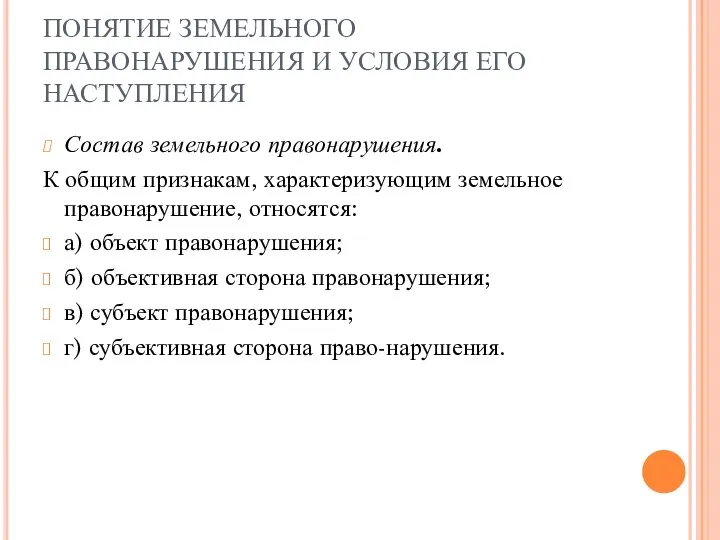 ПОНЯТИЕ ЗЕМЕЛЬНОГО ПРАВОНАРУШЕНИЯ И УСЛОВИЯ ЕГО НАСТУПЛЕНИЯ

Состав земельного правонарушения.

К общим признакам, характеризующим земельное правонарушение, относятся:

а) объект правонарушения;

б) объективная сторона правонарушения;

в) субъект правонарушения;

г) субъективная сторона право-нарушения.